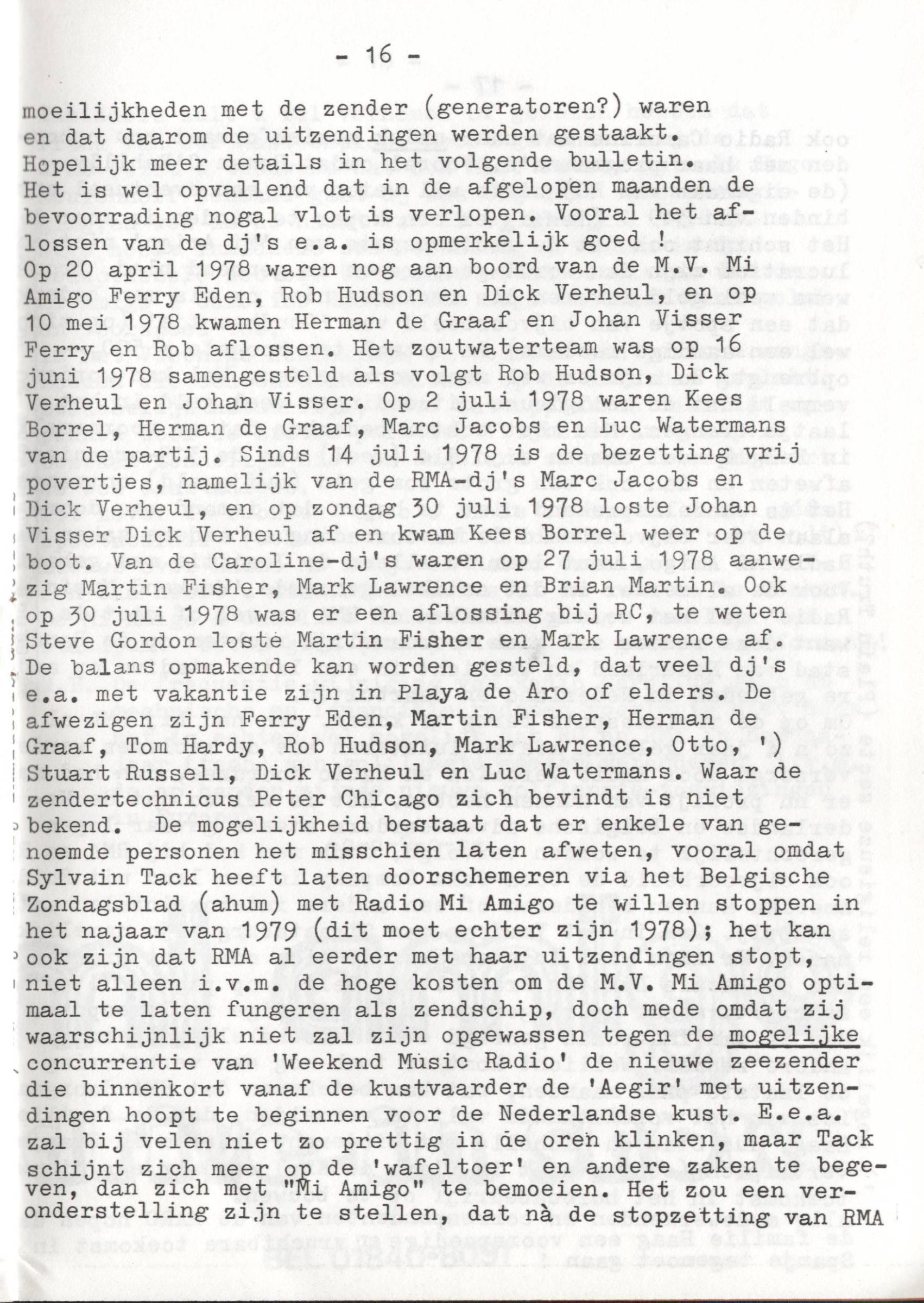 - 16 -

moeilijkheden met de zender (generatoren?) waren en dat daarom de uitzendingen werden gestaakt. Hopelijk meer details in het volgende bulletin.
Het is wel opvallend dat in de afgelopen maanden de bevoorrading nogal vlot is verlopen. Vooral het aflossen van de dj's e.a. is opmerkelijk goed !
Op 20 april 1978 waren nog aan boord van de M.V. Mi Amigo Ferry Eden, Rob Hudson en Dick Verheul, en op 10 mei 1978 kwamen Herman de Graaf en Johan Visser Ferry en Rob aflossen. Het zoutwaterteam was op 16 juni 1978 samengesteld als volgt Rob Hudson, Dick Verheul en Johan Visser. Op 2 juli 1978 waren Kees Borrel, Herman de Graaf, Marc Jacobs en Luc Watermans van de partij. Sinds 14 juli 1978 is de bezetting vrij povertjes, namelijk van de RMA-dj's Marc Jacobs en Dick Verheul, en op zondag 30 juli 1978 loste Johan Visser Dick Verheul af en kwam Kees Borrel weer op de boot. Van de Caroline-dj's waren op 27 juli 1978 aanwezig Martin Fisher, Mark Lawrence en Brian Martin. Ook op 30 juli 1978 was er een aflossing bij RC, te weten Steve Gordon loste Martin Fisher en Mark Lawrence af. De balans opmakende kan worden gesteld, dat veel dj's e.a. met vakantie zijn in Playa de Aro of elders. De afwezigen zijn Ferry Eden, Martin Fisher, Herman de Graaf, Tom Hardy, Rob Hudson, Mark Lawrence, Otto, ') Stuart Russell, Dick Verheul en Luc Watermans. Waar de zendertechnicus Peter Chicago zich bevindt is niet bekend. De mogelijkheid bestaat dat er enkele van genoemde personen het misschien laten afweten, vooral omdat Sylvain Tack heeft laten doorschemeren via het Belgische Zondagsblad (ahum) met Radio Mi Amigo te willen stoppen in het najaar van 1979 (dit moet echter zijn 1978); het kan ook zijn dat RMA al eerder met haar uitzendingen stopt, niet alleen i.v.m. de hoge kosten om de M.V. Mi Amigo optimaal te laten fungeren als zendschip, doch mede omdat zij waarschijnlijk niet zal zijn opgewassen tegen de mogelijke concurrentie van 'Weekend Music Radio' de nieuwe zeezender die binnenkort vanaf de kustvaarder de 'Aegir' met uitzendingen hoopt te beginnen voor de Nederlandse kust. E.e.a. zal bij velen niet zo prettig in de oren klinken, maar Tack schijnt zich meer op de 'wafeltoer' en andere zaken te begeven, dan zich met "Mi Amigo" te bemoeien. Het zou een veronderstelling zijn te stellen, dat nà de stopzetting van RMA